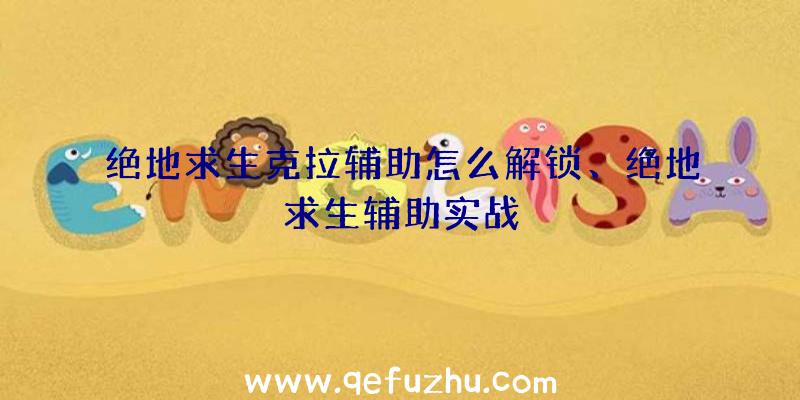 绝地求生克拉辅助怎么解锁、绝地求生辅助实战

www.qefuzhu.com